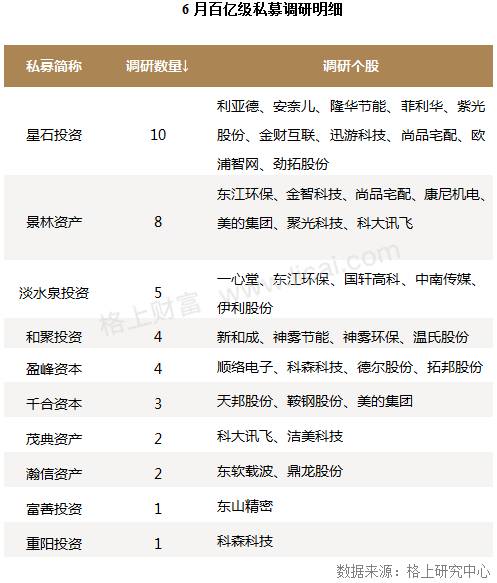 6 月百亿级私募调研明细

| 私募简称 | 调研数量↓ | 调研个股 |
|---|---|---|
| 星石投资 | 10 | 利亚德、安奈儿、隆华节能、菲利华、紫光股份、金财互联、迅游科技、尚品宅配、欧浦智网、劲拓股份 |
| 景林资产 | 8 | 东江环保、金智科技、尚品宅配、康尼机电、美的集团、聚光科技、科大讯飞 |
| 淡水泉投资 | 5 | 一心堂、东江环保、国轩高科、中南传媒、伊利股份 |
| 和聚投资 | 4 | 新和成、神雾节能、神雾环保、温氏股份 |
| 盈峰资本 | 4 | 顺络电子、科森科技、德尔股份、拓邦股份 |
| 千合资本 | 3 | 天邦股份、鞍钢股份、美的集团 |
| 茂典资产 | 2 | 科大讯飞、洁美科技 |
| 瀚信资产 | 2 | 东软载波、鼎龙股份 |
| 富善投资 | 1 | 东山精密 |
| 重阳投资 | 1 | 科森科技 |

格上财富 www.licai.com

数据来源：格上研究中心